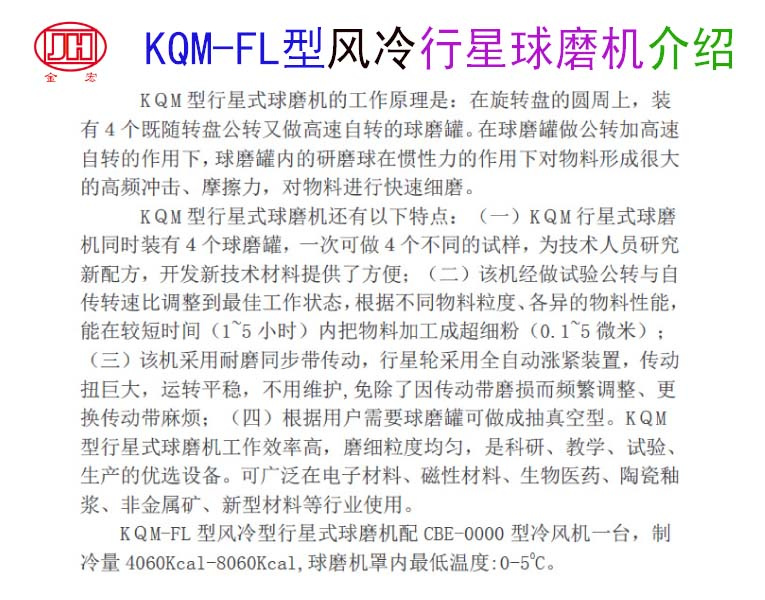 JH
金宏

KQM-FL型风冷行星球磨机介绍

KQM型行星式球磨机的工作原理是：在旋转盘的圆周上，装有4个既随转盘公转又做高速自转的球磨罐。在球磨罐做公转加高速自转的作用下，球磨罐内的研磨球在惯性力的作用下对物料形成很大的高频冲击、摩擦力，对物料进行快速细磨。

KQM型行星式球磨机还有以下特点：（一）KQM行星式球磨机同时装有4个球磨罐，一次可做4个不同的试样，为技术人员研究新配方，开发新技术材料提供了方便；（二）该机经做试验公转与自传转速比调整到最佳工作状态，根据不同物料粒度、各异的物料性能，能在较短时间（1~5小时）内把物料加工成超细粉（0.1~5微米）；（三）该机采用耐磨同步带传动，行星轮采用全自动涨紧装置，传动扭巨大，运转平稳，不用维护，免除了因传动带磨损而频繁调整、更换传动带麻烦；（四）根据用户需要球磨罐可做成抽真空型。KQM型行星式球磨机工作效率高，磨细粒度均匀，是科研、教学、试验、生产的优选设备。可广泛在电子材料、磁性材料、生物医药、陶瓷釉浆、非金属矿、新型材料等行业使用。

KQM-FL型风冷型行星式球磨机配CBE-0000型冷风机一台，制冷量4060Kcal-8060Kcal，球磨机罩内最低温度:0-5℃。